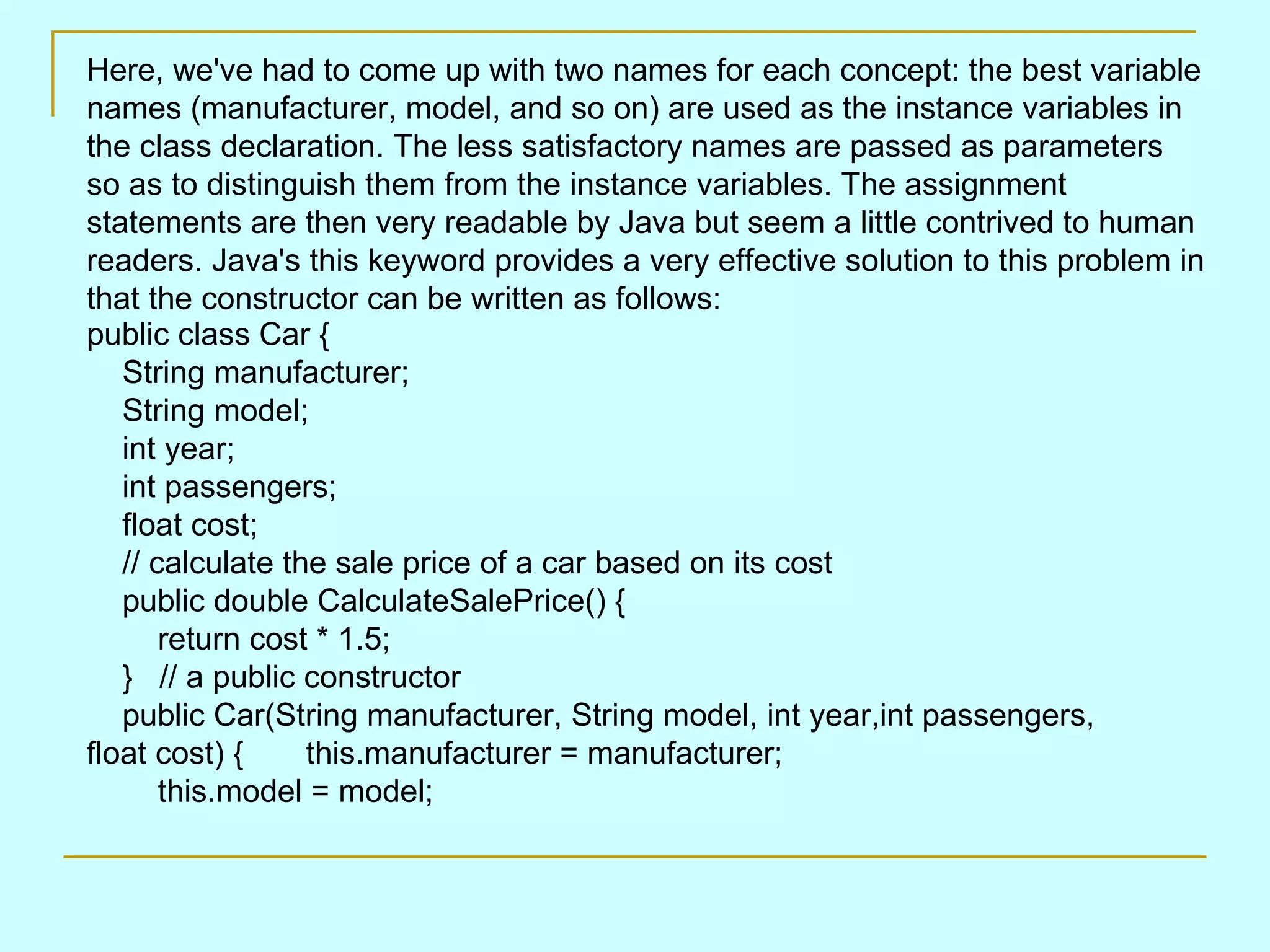 Here, we've had to come up with two names for each concept: the best variable names (manufacturer, model, and so on) are used as the instance variables in the class declaration. The less satisfactory names are passed as parameters so as to distinguish them from the instance variables. The assignment statements are then very readable by Java but seem a little contrived to human readers. Java's this keyword provides a very effective solution to this problem in that the constructor can be written as follows:

public class Car {
    String manufacturer;
    String model;
    int year;
    int passengers;
    float cost;
    // calculate the sale price of a car based on its cost
    public double CalculateSalePrice() {
        return cost * 1.5;
    }   // a public constructor
    public Car(String manufacturer, String model, int year,int passengers, float cost) {       this.manufacturer = manufacturer;
        this.model = model;